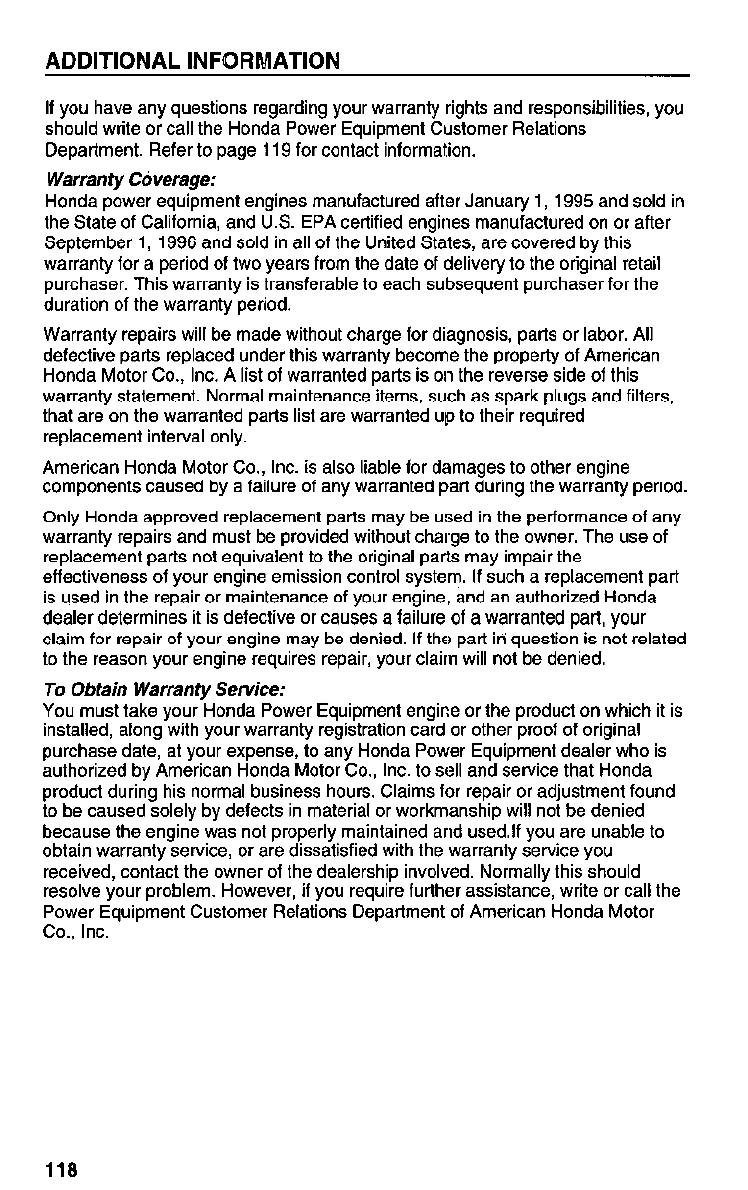 ADDITIONAL INFORMATION

If you have any questions regarding your warranty rights and responsibilities, you should write or call the Honda Power Equipment Customer Relations Department. Refer to page 119 for contact information.

Warranty Coverage:
Honda power equipment engines manufactured after January 1, 1995 and sold in the State of California, and U.S. EPA certified engines manufactured on or after September 1, 1996 and sold in all of the United States, are covered by this warranty for a period of two years from the date of delivery to the original retail purchaser. This warranty is transferable to each subsequent purchaser for the duration of the warranty period.

Warranty repairs will be made without charge for diagnosis, parts or labor. All defective parts replaced under this warranty become the property of American Honda Motor Co., Inc. A list of warranted parts is on the reverse side of this warranty statement. Normal maintenance items, such as spark plugs and filters, that are on the warranted parts list are warranted up to their required replacement interval only.

American Honda Motor Co., Inc. is also liable for damages to other engine components caused by a failure of any warranted part during the warranty period.

Only Honda approved replacement parts may be used in the performance of any warranty repairs and must be provided without charge to the owner. The use of replacement parts not equivalent to the original parts may impair the effectiveness of your engine emission control system. If such a replacement part is used in the repair or maintenance of your engine, and an authorized Honda dealer determines it is defective or causes a failure of a warranted part, your claim for repair of your engine may be denied. If the part in question is not related to the reason your engine requires repair, your claim will not be denied.

To Obtain Warranty Service:
You must take your Honda Power Equipment engine or the product on which it is installed, along with your warranty registration card or other proof of original purchase date, at your expense, to any Honda Power Equipment dealer who is authorized by American Honda Motor Co., Inc. to sell and service that Honda product during his normal business hours. Claims for repair or adjustment found to be caused solely by defects in material or workmanship will not be denied because the engine was not properly maintained and used.If you are unable to obtain warranty service, or are dissatisfied with the warranty service you received, contact the owner of the dealership involved. Normally this should resolve your problem. However, if you require further assistance, write or call the Power Equipment Customer Relations Department of American Honda Motor Co., Inc.

118